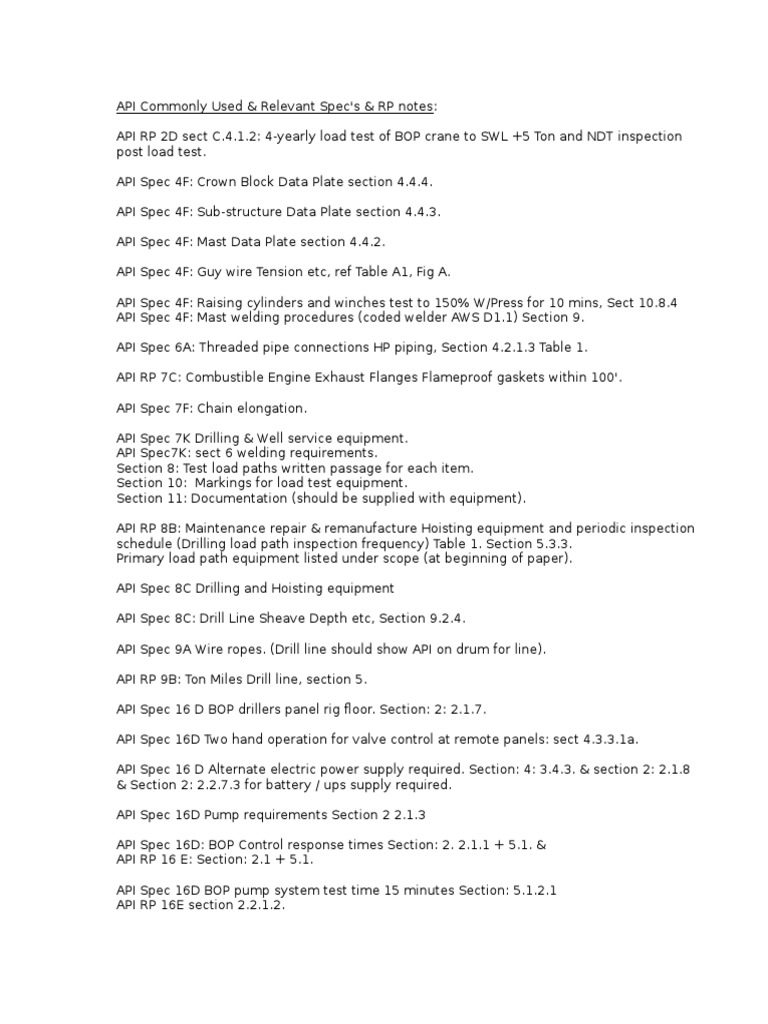 API Commonly Used & Relevant Spec's & RP notes:

API RP 2D sect C.4.1.2: 4-yearly load test of BOP crane to SWL +5 Ton and NDT inspection post load test.

API Spec 4F: Crown Block Data Plate section 4.4.4.

API Spec 4F: Sub-structure Data Plate section 4.4.3.

API Spec 4F: Mast Data Plate section 4.4.2.

API Spec 4F: Guy wire Tension etc, ref Table A1, Fig A.

API Spec 4F: Raising cylinders and winches test to 150% W/Press for 10 mins, Sect 10.8.4
API Spec 4F: Mast welding procedures (coded welder AWS D1.1) Section 9.

API Spec 6A: Threaded pipe connections HP piping, Section 4.2.1.3 Table 1.

API RP 7C: Combustible Engine Exhaust Flanges Flameproof gaskets within 100'.

API Spec 7F: Chain elongation.

API Spec 7K Drilling & Well service equipment.
API Spec7K: sect 6 welding requirements.
Section 8: Test load paths written passage for each item.
Section 10: Markings for load test equipment.
Section 11: Documentation (should be supplied with equipment).

API RP 8B: Maintenance repair & remanufacture Hoisting equipment and periodic inspection schedule (Drilling load path inspection frequency) Table 1. Section 5.3.3.
Primary load path equipment listed under scope (at beginning of paper).

API Spec 8C Drilling and Hoisting equipment

API Spec 8C: Drill Line Sheave Depth etc, Section 9.2.4.

API Spec 9A Wire ropes. (Drill line should show API on drum for line).

API RP 9B: Ton Miles Drill line, section 5.

API Spec 16 D BOP drillers panel rig floor. Section: 2: 2.1.7.

API Spec 16D Two hand operation for valve control at remote panels: sect 4.3.3.1a.

API Spec 16 D Alternate electric power supply required. Section: 4: 3.4.3. & section 2: 2.1.8 & Section 2: 2.2.7.3 for battery / ups supply required.

API Spec 16D Pump requirements Section 2 2.1.3

API Spec 16D: BOP Control response times Section: 2. 2.1.1 + 5.1. &
API RP 16 E: Section: 2.1 + 5.1.

API Spec 16D BOP pump system test time 15 minutes Section: 5.1.2.1
API RP 16E section 2.2.1.2.